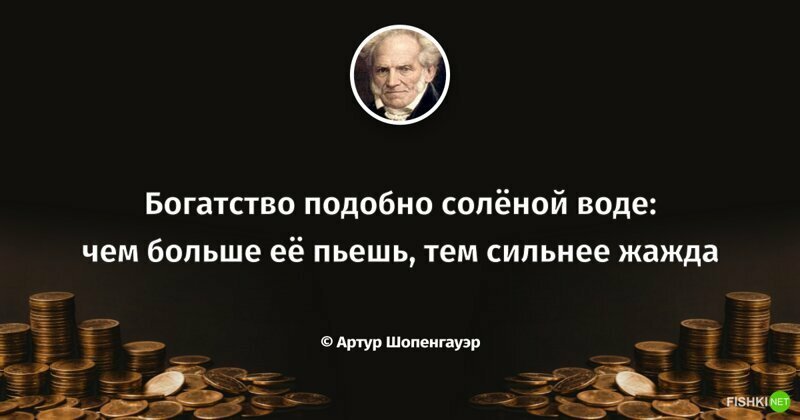 Богатство подобно солёной воде: чем больше её пьешь, тем сильнее жажда

© Артур Шопенгауэр

FISHKI.NET